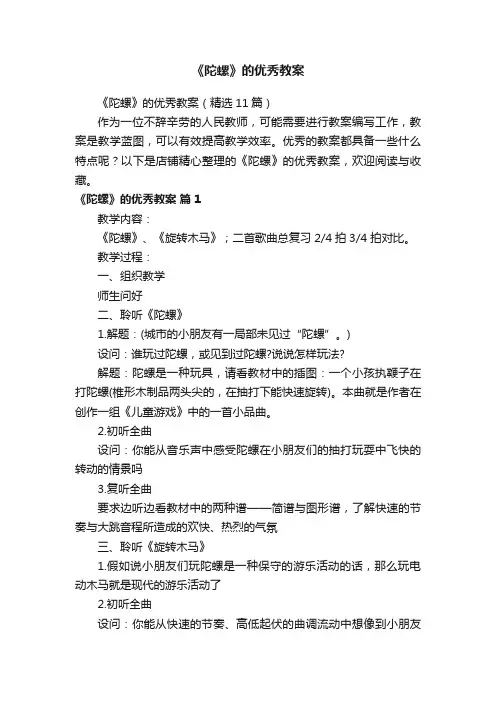 《陀螺》的优秀教案

《陀螺》的优秀教案（精选 11 篇）

作为一位不辞辛劳的人民教师，可能需要进行教案编写工作，教案是教学蓝图，可以有效提高教学效率。优秀的教案都具备一些什么特点呢？以下是店铺精心整理的《陀螺》的优秀教案，欢迎阅读与收藏。

《陀螺》的优秀教案 篇 1

教学内容：

《陀螺》、《旋转木马》；二首歌曲总复习 2/4 拍 3/4 拍对比。

教学过程：

一、组织教学

师生问好

二、聆听《陀螺》

1.解题：(城市的小朋友有一局部未见过“陀螺”。)

设问：谁玩过陀螺，或见到过陀螺?说说怎样玩法?

解题：陀螺是一种玩具，请看教材中的插图：一个小孩执鞭子在打陀螺(椎形木制品两头尖的，在抽打下能快速旋转)。本曲就是作者在创作一组《儿童游戏》中的一首小品曲。

2.初听全曲

设问：你能从音乐声中感受陀螺在小朋友们的抽打玩耍中飞快的转动的情景吗

3.复听全曲

要求边听边看教材中的两种谱——简谱与图形谱，了解快速的节奏与大跳音程所造成的欢快、热烈的气氛

三、聆听《旋转木马》

1.假如说小朋友们玩陀螺是一种保守的游乐活动的话，那么玩电动木马就是现代的游乐活动了

2.初听全曲

设问：你能从快速的节奏、高低起伏的曲调流动中想像到小朋友